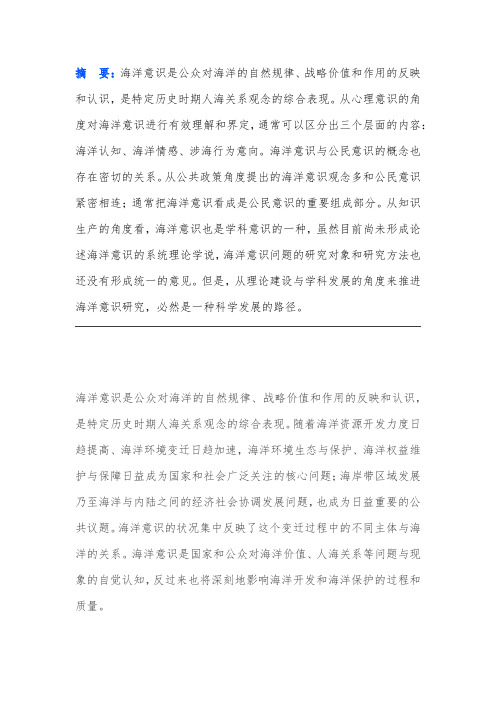 摘　要：海洋意识是公众对海洋的自然规律、战略价值和作用的反映和认识，是特定历史时期人海关系观念的综合表现。从心理意识的角度对海洋意识进行有效理解和界定，通常可以区分出三个层面的内容：海洋认知、海洋情感、涉海行为意向。海洋意识与公民意识的概念也存在密切的关系。从公共政策角度提出的海洋意识观念多和公民意识紧密相连；通常把海洋意识看成是公民意识的重要组成部分。从知识生产的角度看，海洋意识也是学科意识的一种，虽然目前尚未形成论述海洋意识的系统理论学说，海洋意识问题的研究对象和研究方法也还没有形成统一的意见。但是，从理论建设与学科发展的角度来推进海洋意识研究，必然是一种科学发展的路径。

海洋意识是公众对海洋的自然规律、战略价值和作用的反映和认识，是特定历史时期人海关系观念的综合表现。随着海洋资源开发力度日趋提高、海洋环境变迁日趋加速，海洋环境生态与保护、海洋权益维护与保障日益成为国家和社会广泛关注的核心问题；海岸带区域发展乃至海洋与内陆之间的经济社会协调发展问题，也成为日益重要的公共议题。海洋意识的状况集中反映了这个变迁过程中的不同主体与海洋的关系。海洋意识是国家和公众对海洋价值、人海关系等问题与现象的自觉认知，反过来也将深刻地影响海洋开发和海洋保护的过程和质量。